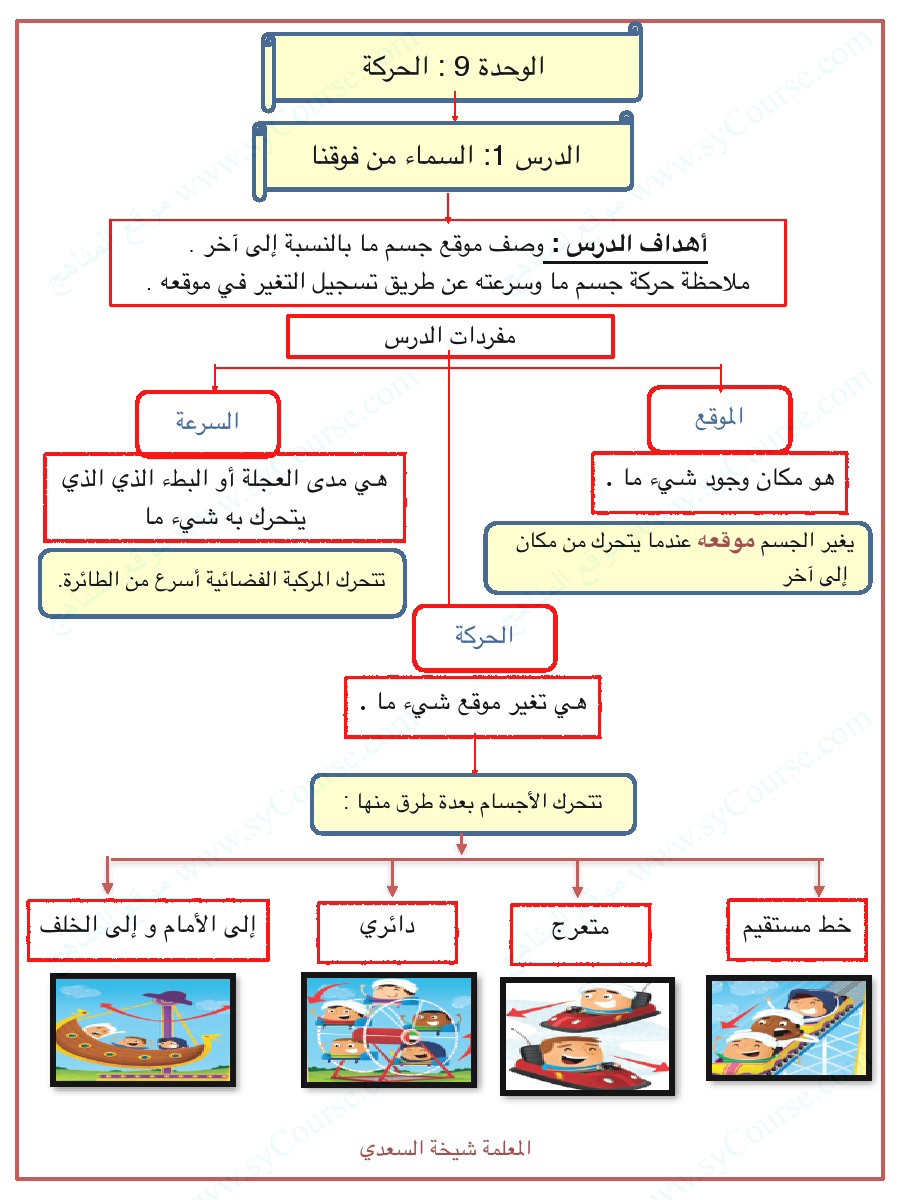 الوحدة 9 : الحركة

الدرس 1: السماء من فوقنا

أهداف الدرس : وصف موقع جسم ما بالنسبة إلى آخر .
ملاحظة حركة جسم ما وسرعته عن طريق تسجيل التغير في موقعه .

مفردات الدرس

الموقع

هو مكان وجود شيء ما .

يغير الجسم موقعه عندما يتحرك من مكان إلى آخر

السرعة

هي مدى العجلة أو البطء الذي الذي يتحرك به شيء ما

تتحرك المركبة الفضائية أسرع من الطائرة.

الحركة

هي تغير موقع شيء ما .

تتحرك الأجسام بعدة طرق منها :

خط مستقيم

متعرج

دائري

إلى الأمام و إلى الخلف

المعلمة شيخة السعدي

www.syCourse.com